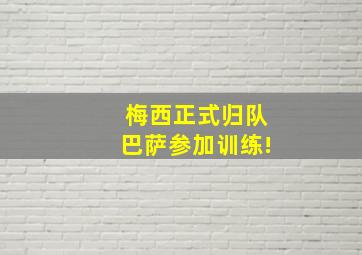 梅西正式归队
巴萨参加训练!